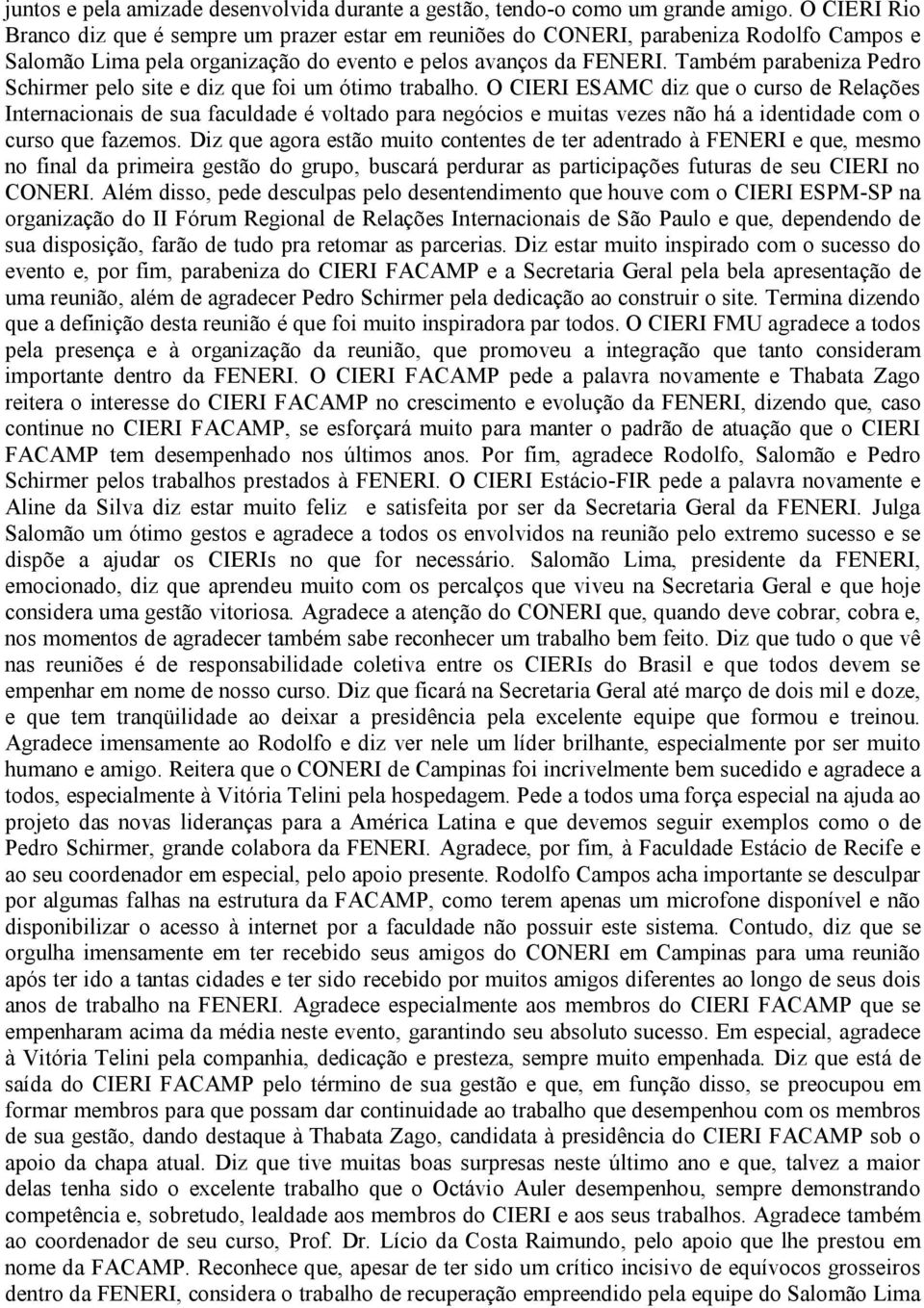 juntos e pela amizade desenvolvida durante a gestão, tendo-o como um grande amigo. O CIERI Rio Branco diz que é sempre um prazer estar em reuniões do CONERI, parabeniza Rodolfo Campos e Salomão Lima pela organização do evento e pelos avanços da FENERI. Também parabeniza Pedro Schirmer pelo site e diz que foi um ótimo trabalho. O CIERI ESAMC diz que o curso de Relações Internacionais de sua faculdade é voltado para negócios e muitas vezes não há a identidade com o curso que fazemos. Diz que agora estão muito contentes de ter adentrado à FENERI e que, mesmo no final da primeira gestão do grupo, buscará perdurar as participações futuras de seu CIERI no CONERI. Além disso, pede desculpas pelo desentendimento que houve com o CIERI ESPM-SP na organização do II Fórum Regional de Relações Internacionais de São Paulo e que, dependendo de sua disposição, farão de tudo pra retomar as parcerias. Diz estar muito inspirado com o sucesso do evento e, por fim, parabeniza do CIERI FACAMP e a Secretaria Geral pela bela apresentação de uma reunião, além de agradecer Pedro Schirmer pela dedicação ao construir o site. Termina dizendo que a definição desta reunião é que foi muito inspiradora par todos. O CIERI FMU agradece a todos pela presença e à organização da reunião, que promoveu a integração que tanto consideram importante dentro da FENERI. O CIERI FACAMP pede a palavra novamente e Thabata Zago reitera o interesse do CIERI FACAMP no crescimento e evolução da FENERI, dizendo que, caso continue no CIERI FACAMP, se esforçará muito para manter o padrão de atuação que o CIERI FACAMP tem desempenhado nos últimos anos. Por fim, agradece Rodolfo, Salomão e Pedro Schirmer pelos trabalhos prestados à FENERI. O CIERI Estácio-FIR pede a palavra novamente e Aline da Silva diz estar muito feliz e satisfeita por ser da Secretaria Geral da FENERI. Julga Salomão um ótimo gestos e agradece a todos os envolvidos na reunião pelo extremo sucesso e se dispõe a ajudar os CIERIs no que for necessário. Salomão Lima, presidente da FENERI, emocionado, diz que aprendeu muito com os percalços que viveu na Secretaria Geral e que hoje considera uma gestão vitoriosa. Agradece a atenção do CONERI que, quando deve cobrar, cobra e, nos momentos de agradecer também sabe reconhecer um trabalho bem feito. Diz que tudo o que vê nas reuniões é de responsabilidade coletiva entre os CIERIs do Brasil e que todos devem se empenhar em nome de nosso curso. Diz que ficará na Secretaria Geral até março de dois mil e doze, e que tem tranqüilidade ao deixar a presidência pela excelente equipe que formou e treinou. Agradece imensamente ao Rodolfo e diz ver nele um líder brilhante, especialmente por ser muito humano e amigo. Reitera que o CONERI de Campinas foi incrivelmente bem sucedido e agradece a todos, especialmente à Vitória Telini pela hospedagem. Pede a todos uma força especial na ajuda ao projeto das novas lideranças para a América Latina e que devemos seguir exemplos como o de Pedro Schirmer, grande colabora da FENERI. Agradece, por fim, à Faculdade Estácio de Recife e ao seu coordenador em especial, pelo apoio presente. Rodolfo Campos acha importante se desculpar por algumas falhas na estrutura da FACAMP, como terem apenas um microfone disponível e não disponibilizar o acesso à internet por a faculdade não possuir este sistema. Contudo, diz que se orgulha imensamente em ter recebido seus amigos do CONERI em Campinas para uma reunião após ter ido a tantas cidades e ter sido recebido por muitos amigos diferentes ao longo de seus dois anos de trabalho na FENERI. Agradece especialmente aos membros do CIERI FACAMP que se empenharam acima da média neste evento, garantindo seu absoluto sucesso. Em especial, agradece à Vitória Telini pela companhia, dedicação e presteza, sempre muito empenhada. Diz que está de saída do CIERI FACAMP pelo término de sua gestão e que, em função disso, se preocupou em formar membros para que possam dar continuidade ao trabalho que desempenhou com os membros de sua gestão, dando destaque à Thabata Zago, candidata à presidência do CIERI FACAMP sob o apoio da chapa atual. Diz que tive muitas boas surpresas neste último ano e que, talvez a maior delas tenha sido o excelente trabalho que o Octávio Auler desempenhou, sempre demonstrando competência e, sobretudo, lealdade aos membros do CIERI e aos seus trabalhos. Agradece também ao coordenador de seu curso, Prof. Dr. Lício da Costa Raimundo, pelo apoio que lhe prestou em nome da FACAMP. Reconhece que, apesar de ter sido um crítico incisivo de equívocos grosseiros dentro da FENERI, considera o trabalho de recuperação empreendido pela equipe do Salomão Lima